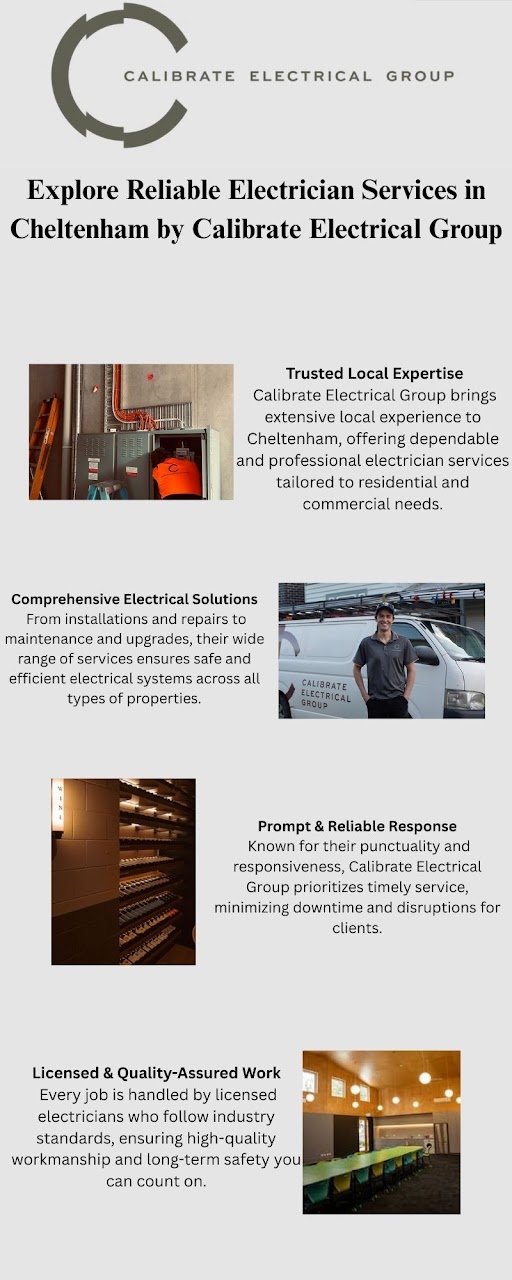 CALIBRATE ELECTRICAL GROUP

Explore Reliable Electrician Services in Cheltenham by Calibrate Electrical Group

Trusted Local Expertise
Calibrate Electrical Group brings extensive local experience to Cheltenham, offering dependable and professional electrician services tailored to residential and commercial needs.

Comprehensive Electrical Solutions
From installations and repairs to maintenance and upgrades, their wide range of services ensures safe and efficient electrical systems across all types of properties.

CALIBRATE ELECTRICAL GROUP

WINE

Prompt & Reliable Response
Known for their punctuality and responsiveness, Calibrate Electrical Group prioritizes timely service, minimizing downtime and disruptions for clients.

Licensed & Quality-Assured Work
Every job is handled by licensed electricians who follow industry standards, ensuring high-quality workmanship and long-term safety you can count on.